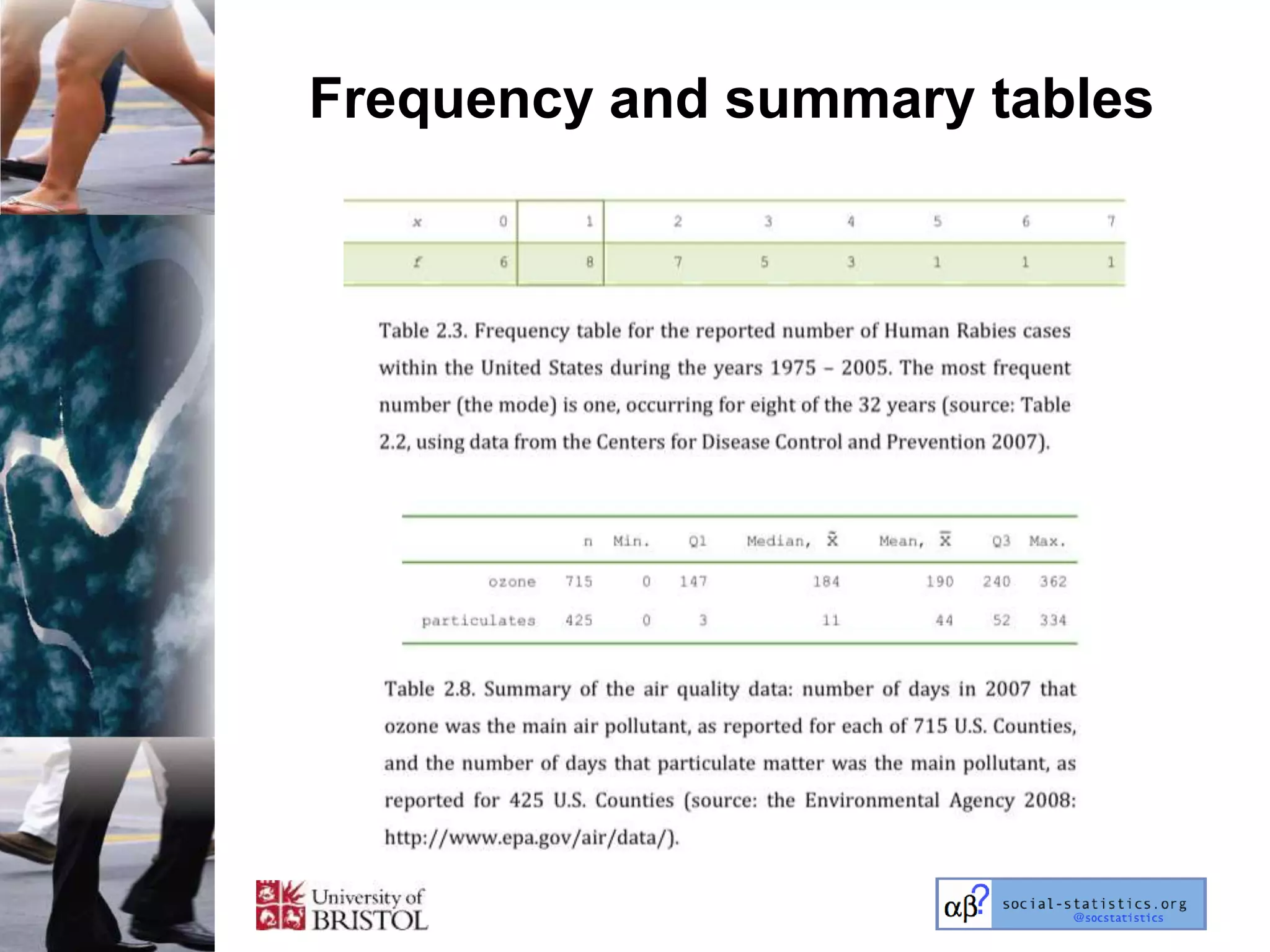 Frequency and summary tables

| x | 0 | 1 | 2 | 3 | 4 | 5 | 6 | 7 |
|---|---|---|---|---|---|---|---|---|
| f | 6 | 8 | 7 | 5 | 3 | 1 | 1 | 1 |

Table 2.3. Frequency table for the reported number of Human Rabies cases within the United States during the years 1975 – 2005. The most frequent number (the mode) is one, occurring for eight of the 32 years (source: Table 2.2, using data from the Centers for Disease Control and Prevention 2007).

| | n | Min. | Q1 | Median, $\tilde{x}$ | Mean, $\bar{x}$ | Q3 | Max. |
|---|---|---|---|---|---|---|---|
| ozone | 715 | 0 | 147 | 184 | 190 | 240 | 362 |
| particulates | 425 | 0 | 3 | 11 | 44 | 52 | 334 |

Table 2.8. Summary of the air quality data: number of days in 2007 that ozone was the main air pollutant, as reported for each of 715 U.S. Counties, and the number of days that particulate matter was the main pollutant, as reported for 425 U.S. Counties (source: the Environmental Agency 2008: http://www.epa.gov/air/data/).

University of BRISTOL

αβ? social-statistics.org @socstatistics